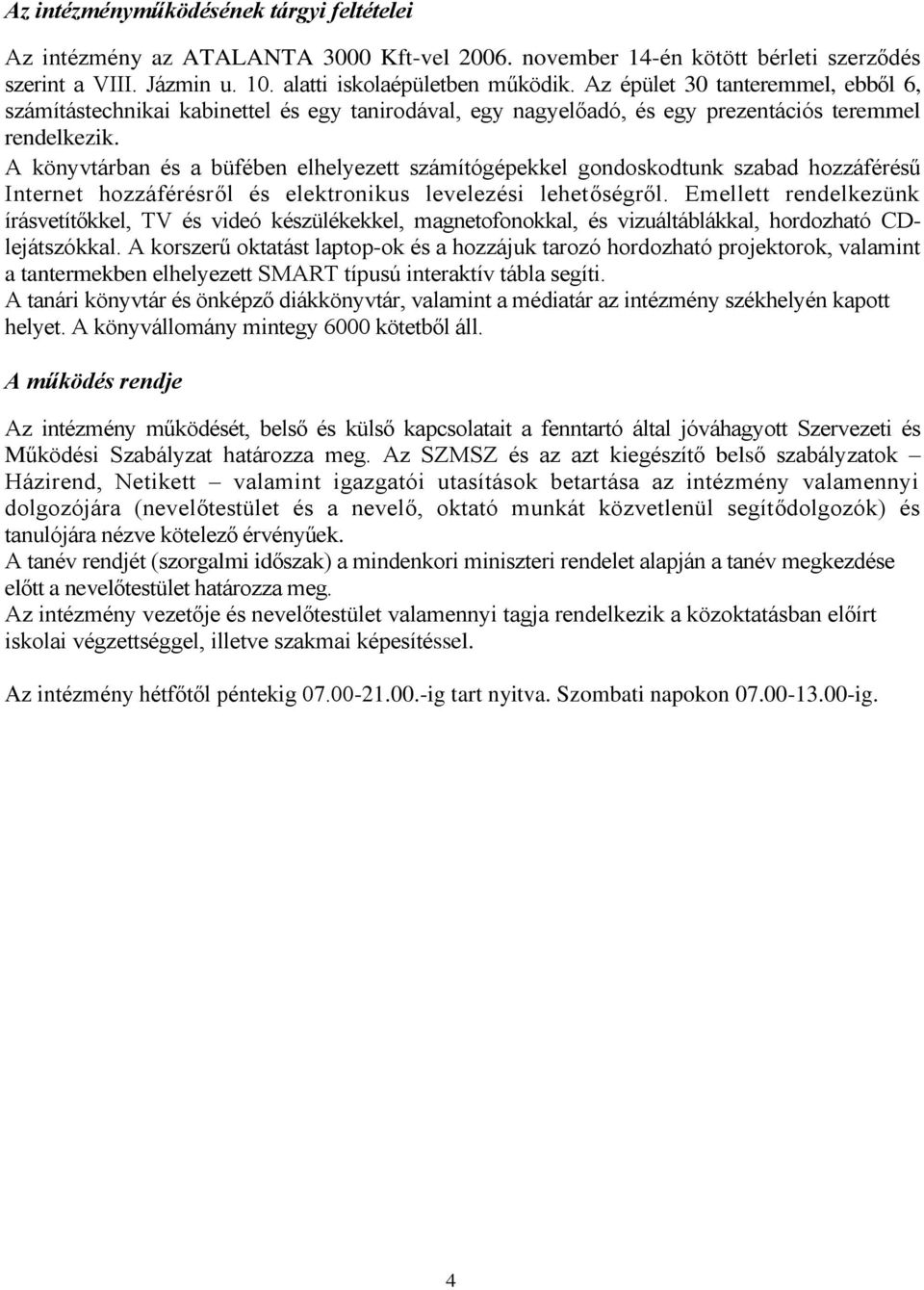 Az intézményműködésének tárgyi feltételei

Az intézmény az ATALANTA 3000 Kft-vel 2006. november 14-én kötött bérleti szerződés szerint a VIII. Jázmin u. 10. alatti iskolaépületben működik. Az épület 30 tanteremmel, ebből 6, számítástechnikai kabinettel és egy tanirodával, egy nagyelőadó, és egy prezentációs teremmel rendelkezik.
A könyvtárban és a büfében elhelyezett számítógépekkel gondoskodtunk szabad hozzáférésű Internet hozzáférésről és elektronikus levelezési lehetőségről. Emellett rendelkezünk írásvetítőkkel, TV és videó készülékekkel, magnetofonokkal, és vizuáltáblákkal, hordozható CD-lejátszókkal. A korszerű oktatást laptop-ok és a hozzájuk tarozó hordozható projektorok, valamint a tantermekben elhelyezett SMART típusú interaktív tábla segíti.
A tanári könyvtár és önképző diákkönyvtár, valamint a médiatár az intézmény székhelyén kapott helyet. A könyvállomány mintegy 6000 kötetből áll.

A működés rendje

Az intézmény működését, belső és külső kapcsolatait a fenntartó által jóváhagyott Szervezeti és Működési Szabályzat határozza meg. Az SZMSZ és az azt kiegészítő belső szabályzatok – Házirend, Netikett – valamint igazgatói utasítások betartása az intézmény valamennyi dolgozójára (nevelőtestület és a nevelő, oktató munkát közvetlenül segítődolgozók) és tanulójára nézve kötelező érvényűek.
A tanév rendjét (szorgalmi időszak) a mindenkori miniszteri rendelet alapján a tanév megkezdése előtt a nevelőtestület határozza meg.
Az intézmény vezetője és nevelőtestület valamennyi tagja rendelkezik a közoktatásban előírt iskolai végzettséggel, illetve szakmai képesítéssel.

Az intézmény hétfőtől péntekig 07.00-21.00.-ig tart nyitva. Szombati napokon 07.00-13.00-ig.

4